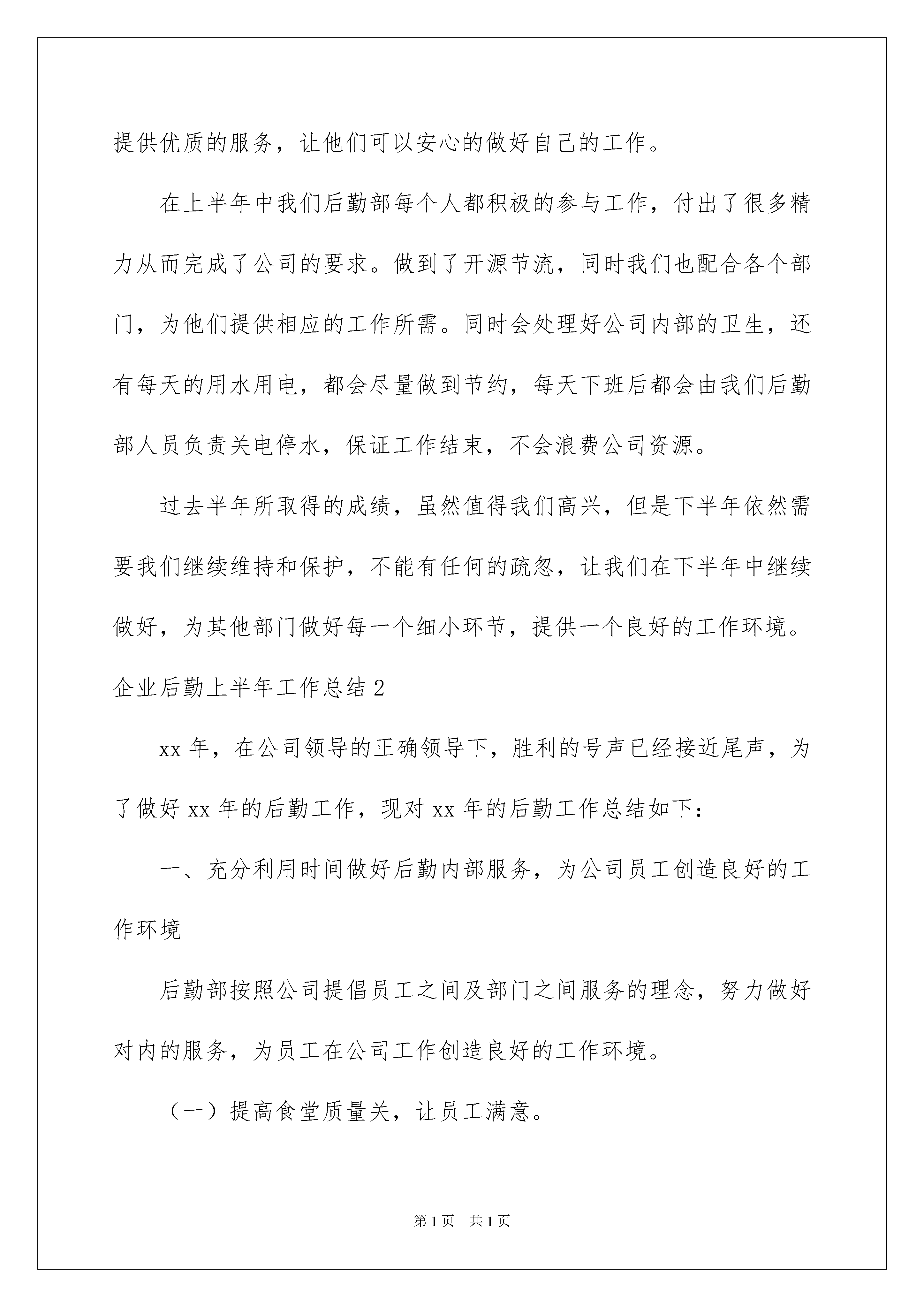 提供优质的服务，让他们可以安心的做好自己的工作。

在上半年中我们后勤部每个人都积极的参与工作，付出了很多精力从而完成了公司的要求。做到了开源节流，同时我们也配合各个部门，为他们提供相应的工作所需。同时会处理好公司内部的卫生，还有每天的用水用电，都会尽量做到节约，每天下班后都会由我们后勤部人员负责关电停水，保证工作结束，不会浪费公司资源。

过去半年所取得的成绩，虽然值得我们高兴，但是下半年依然需要我们继续维持和保护，不能有任何的疏忽，让我们在下半年中继续做好，为其他部门做好每一个细小环节，提供一个良好的工作环境。

企业后勤上半年工作总结2

xx年，在公司领导的正确领导下，胜利的号声已经接近尾声，为了做好xx年的后勤工作，现对xx年的后勤工作总结如下：

一、充分利用时间做好后勤内部服务，为公司员工创造良好的工作环境

后勤部按照公司提倡员工之间及部门之间服务的理念，努力做好对内的服务，为员工在公司工作创造良好的工作环境。

（一）提高食堂质量关，让员工满意。

第1页 共1页